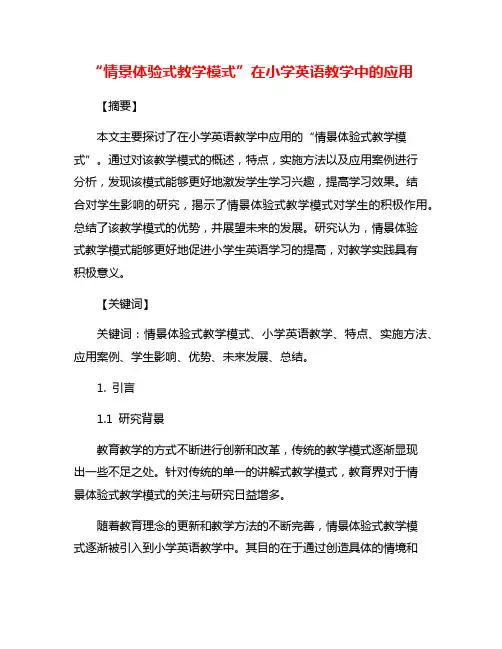 “情景体验式教学模式”在小学英语教学中的应用

【摘要】

本文主要探讨了在小学英语教学中应用的“情景体验式教学模式”。通过对该教学模式的概述，特点，实施方法以及应用案例进行分析，发现该模式能够更好地激发学生学习兴趣，提高学习效果。结合对学生影响的研究，揭示了情景体验式教学模式对学生的积极作用。总结了该教学模式的优势，并展望未来的发展。研究认为，情景体验式教学模式能够更好地促进小学生英语学习的提高，对教学实践具有积极意义。

【关键词】

关键词：情景体验式教学模式、小学英语教学、特点、实施方法、应用案例、学生影响、优势、未来发展、总结。

1. 引言

1.1 研究背景

教育教学的方式不断进行创新和改革，传统的教学模式逐渐显现出一些不足之处。针对传统的单一的讲解式教学模式，教育界对于情景体验式教学模式的关注与研究日益增多。

随着教育理念的更新和教学方法的不断完善，情景体验式教学模式逐渐被引入到小学英语教学中。其目的在于通过创造具体的情境和